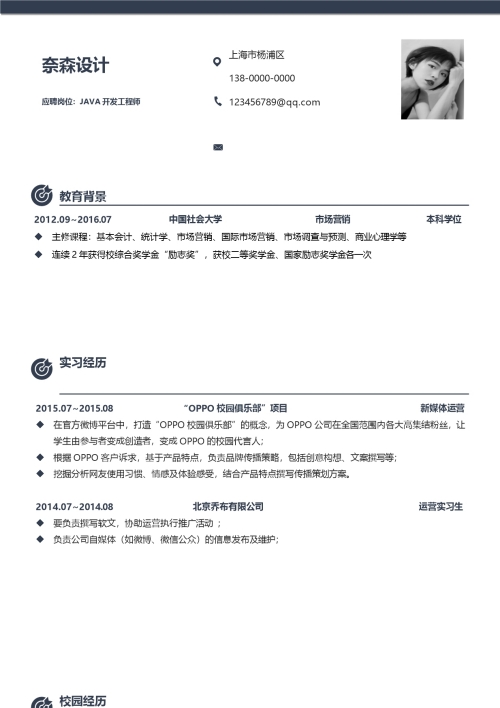 奈森设计

应聘岗位：JAVA 开发工程师

上海市杨浦区

138-0000-0000

123456789@qq.com

教育背景

2012.09~2016.07 中国社会大学 市场营销 本科学位

◆ 主修课程：基本会计、统计学、市场营销、国际市场营销、市场调查与预测、商业心理学等

◆ 连续 2 年获得校综合奖学金“励志奖”，获校二等奖学金、国家励志奖学金各一次

实习经历

2015.07~2015.08 “OPPO 校园俱乐部”项目 新媒体运营

◆ 在官方微博平台中，打造“OPPO 校园俱乐部”的概念，为 OPPO 公司在全国范围内各大高集结粉丝，让学生由参与者变成创造者，变成 OPPO 的校园代言人；

◆ 根据 OPPO 客户诉求，基于产品特点，负责品牌传播策略，包括创意构想、文案撰写等；

◆ 挖掘分析网友使用习惯、情感及体验感受，结合产品特点撰写传播策划方案。

2014.07~2014.08 北京乔布有限公司 运营实习生

◆ 要负责撰写软文，协助运营执行推广活动 ；

◆ 负责公司自媒体（如微博、微信公众）的信息发布及维护；

校园经历